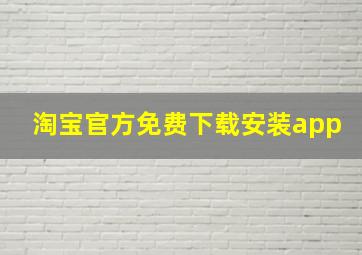 淘宝官方免费下载安装app